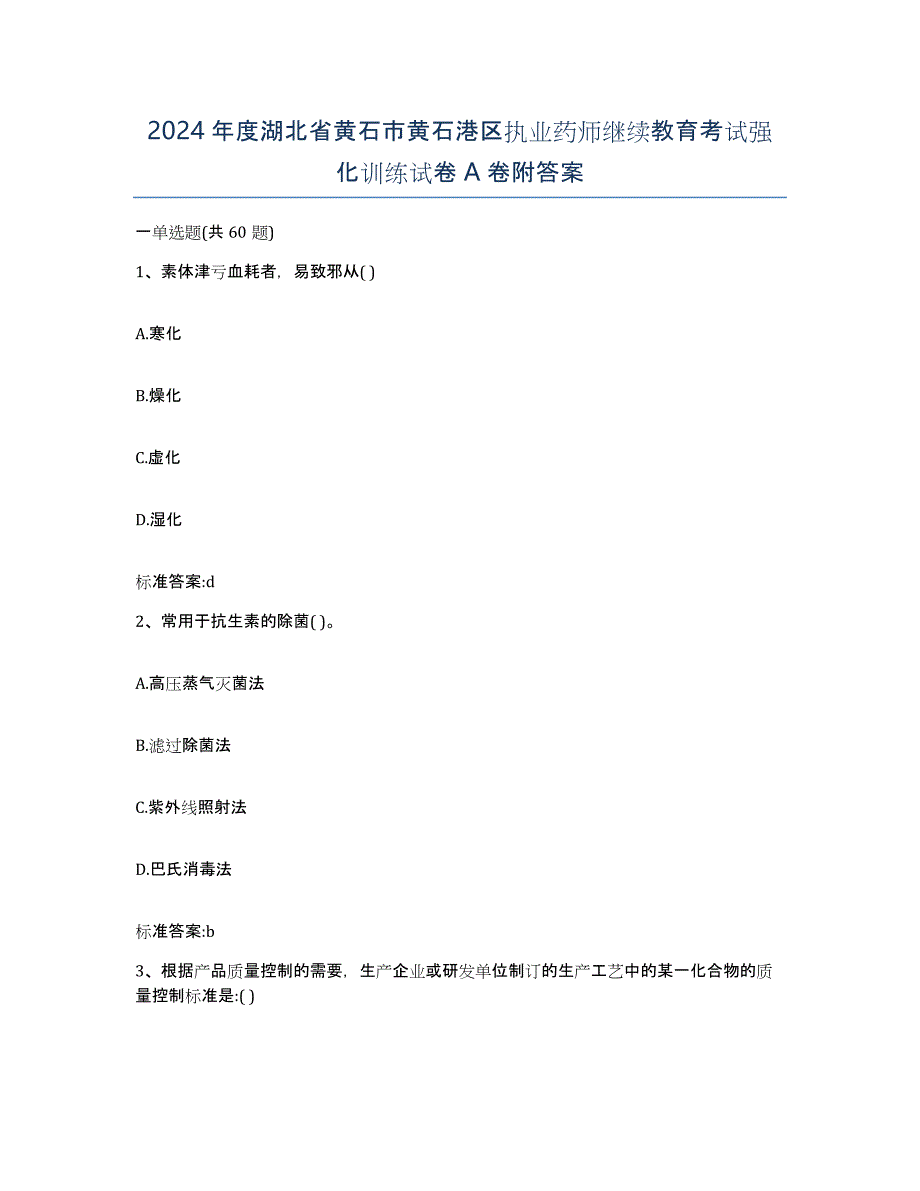 2024年度湖北省黄石市黄石港区执业药师继续教育考试强化训练试卷A卷附答案

一单选题(共60题)

1、素体津亏血耗者，易致邪从( )

A.寒化

B.燥化

C.虚化

D.湿化

标准答案:d

2、常用于抗生素的除菌( )。

A.高压蒸气灭菌法

B.滤过除菌法

C.紫外线照射法

D.巴氏消毒法

标准答案:b

3、根据产品质量控制的需要，生产企业或研发单位制订的生产工艺中的某一化合物的质量控制标准是:( )